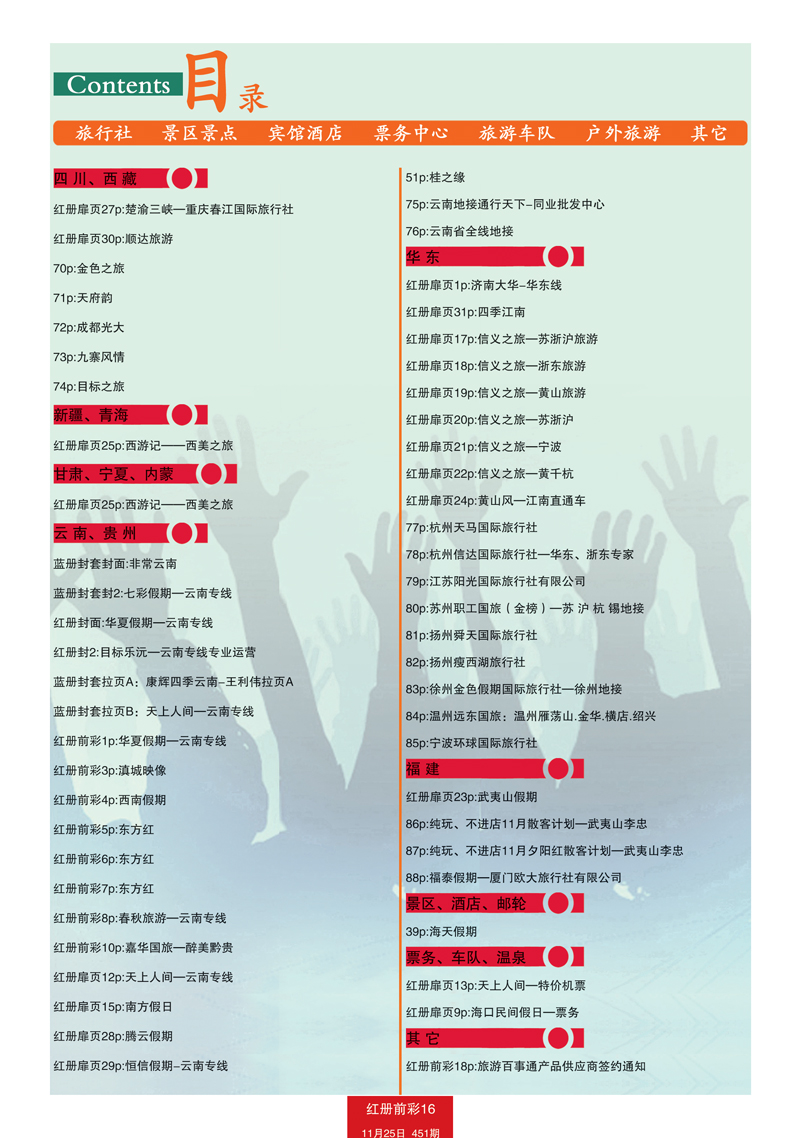 Contents 目录

旅行社　景区景点　宾馆酒店　票务中心　旅游车队　户外旅游　其它

四川、西藏

红册扉页27p:楚渝三峡—重庆春江国际旅行社

红册扉页30p:顺达旅游

70p:金色之旅

71p:天府韵

72p:成都光大

73p:九寨风情

74p:目标之旅

新疆、青海

红册扉页25p:西游记——西美之旅

甘肃、宁夏、内蒙

红册扉页25p:西游记——西美之旅

云南、贵州

蓝册封套封面:非常云南

蓝册封套封2:七彩假期—云南专线

红册封面:华夏假期—云南专线

红册封2:目标乐沅—云南专线专业运营

蓝册封套拉页A：康辉四季云南–王利伟拉页A

蓝册封套拉页B：天上人间—云南专线

红册前彩1p:华夏假期—云南专线

红册前彩3p:滇城映像

红册前彩4p:西南假期

红册前彩5p:东方红

红册前彩6p:东方红

红册前彩7p:东方红

红册前彩8p:春秋旅游—云南专线

红册前彩10p:嘉华国旅—醉美黔贵

红册扉页12p:天上人间—云南专线

红册扉页15p:南方假日

红册扉页28p:腾云假期

红册扉页29p:恒信假期–云南专线

51p:桂之缘

75p:云南地接通行天下–同业批发中心

76p:云南省全线地接

华东

红册扉页1p:济南大华–华东线

红册扉页31p:四季江南

红册扉页17p:信义之旅—苏浙沪旅游

红册扉页18p:信义之旅—浙东旅游

红册扉页19p:信义之旅—黄山旅游

红册扉页20p:信义之旅—苏浙沪

红册扉页21p:信义之旅—宁波

红册扉页22p:信义之旅—黄千杭

红册扉页24p:黄山风—江南直通车

77p:杭州天马国际旅行社

78p:杭州信达国际旅行社—华东、浙东专家

79p:江苏阳光国际旅行社有限公司

80p:苏州职工国旅（金榜）—苏 沪 杭 锡地接

81p:扬州舜天国际旅行社

82p:扬州瘦西湖旅行社

83p:徐州金色假期国际旅行社—徐州地接

84p:温州远东国旅：温州雁荡山.金华.横店.绍兴

85p:宁波环球国际旅行社

福建

红册扉页23p:武夷山假期

86p:纯玩、不进店11月散客计划—武夷山李忠

87p:纯玩、不进店11月夕阳红散客计划—武夷山李忠

88p:福泰假期—厦门欧大旅行社有限公司

景区、酒店、邮轮

39p:海天假期

票务、车队、温泉

红册扉页13p:天上人间—特价机票

红册扉页9p:海口民间假日—票务

其它

红册前彩18p:旅游百事通产品供应商签约通知

红册前彩16

11月25日 451期